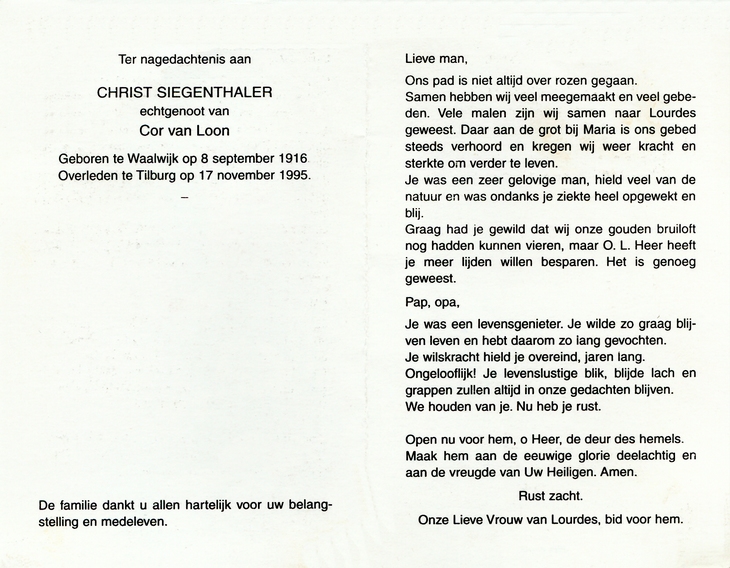 Ter nagedachtenis aan

CHRIST SIEGENTHALER
echtgenoot van
Cor van Loon

Geboren te Waalwijk op 8 september 1916
Overleden te Tilburg op 17 november 1995.

–

De familie dankt u allen hartelijk voor uw belangstelling en medeleven.

Lieve man,

Ons pad is niet altijd over rozen gegaan.
Samen hebben wij veel meegemaakt en veel gebeden. Vele malen zijn wij samen naar Lourdes geweest. Daar aan de grot bij Maria is ons gebed steeds verhoord en kregen wij weer kracht en sterkte om verder te leven.
Je was een zeer gelovige man, hield veel van de natuur en was ondanks je ziekte heel opgewekt en blij.
Graag had je gewild dat wij onze gouden bruiloft nog hadden kunnen vieren, maar O. L. Heer heeft je meer lijden willen besparen. Het is genoeg geweest.

Pap, opa,

Je was een levensgenieter. Je wilde zo graag blijven leven en hebt daarom zo lang gevochten.
Je wilskracht hield je overeind, jaren lang.
Ongelooflijk! Je levenslustige blik, blijde lach en grappen zullen altijd in onze gedachten blijven.
We houden van je. Nu heb je rust.

Open nu voor hem, o Heer, de deur des hemels.
Maak hem aan de eeuwige glorie deelachtig en aan de vreugde van Uw Heiligen. Amen.

Rust zacht.

Onze Lieve Vrouw van Lourdes, bid voor hem.